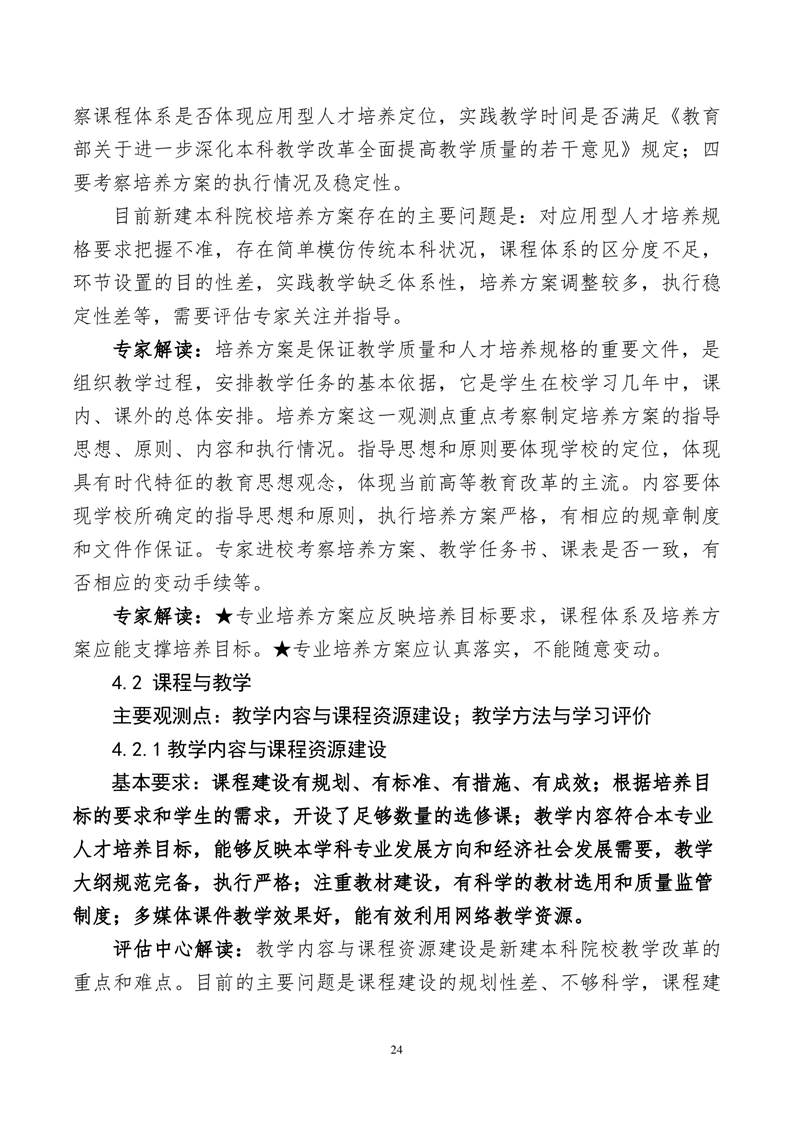 察课程体系是否体现应用型人才培养定位，实践教学时间是否满足《教育部关于进一步深化本科教学改革全面提高教学质量的若干意见》规定；四要考察培养方案的执行情况及稳定性。

目前新建本科院校培养方案存在的主要问题是：对应用型人才培养规格要求把握不准，存在简单模仿传统本科状况，课程体系的区分度不足，环节设置的目的性差，实践教学缺乏体系性，培养方案调整较多，执行稳定性差等，需要评估专家关注并指导。

专家解读：培养方案是保证教学质量和人才培养规格的重要文件，是组织教学过程，安排教学任务的基本依据，它是学生在校学习几年中，课内、课外的总体安排。培养方案这一观测点重点考察制定培养方案的指导思想、原则、内容和执行情况。指导思想和原则要体现学校的定位，体现具有时代特征的教育思想观念，体现当前高等教育改革的主流。内容要体现学校所确定的指导思想和原则，执行培养方案严格，有相应的规章制度和文件作保证。专家进校考察培养方案、教学任务书、课表是否一致，有否相应的变动手续等。

专家解读：★专业培养方案应反映培养目标要求，课程体系及培养方案应能支撑培养目标。★专业培养方案应认真落实，不能随意变动。

4.2 课程与教学

主要观测点：教学内容与课程资源建设；教学方法与学习评价

4.2.1 教学内容与课程资源建设

基本要求：课程建设有规划、有标准、有措施、有成效；根据培养目标的要求和学生的需求，开设了足够数量的选修课；教学内容符合本专业人才培养目标，能够反映本学科专业发展方向和经济社会发展需要，教学大纲规范完备，执行严格；注重教材建设，有科学的教材选用和质量监管制度；多媒体课件教学效果好，能有效利用网络教学资源。

评估中心解读：教学内容与课程资源建设是新建本科院校教学改革的重点和难点。目前的主要问题是课程建设的规划性差、不够科学，课程建

24